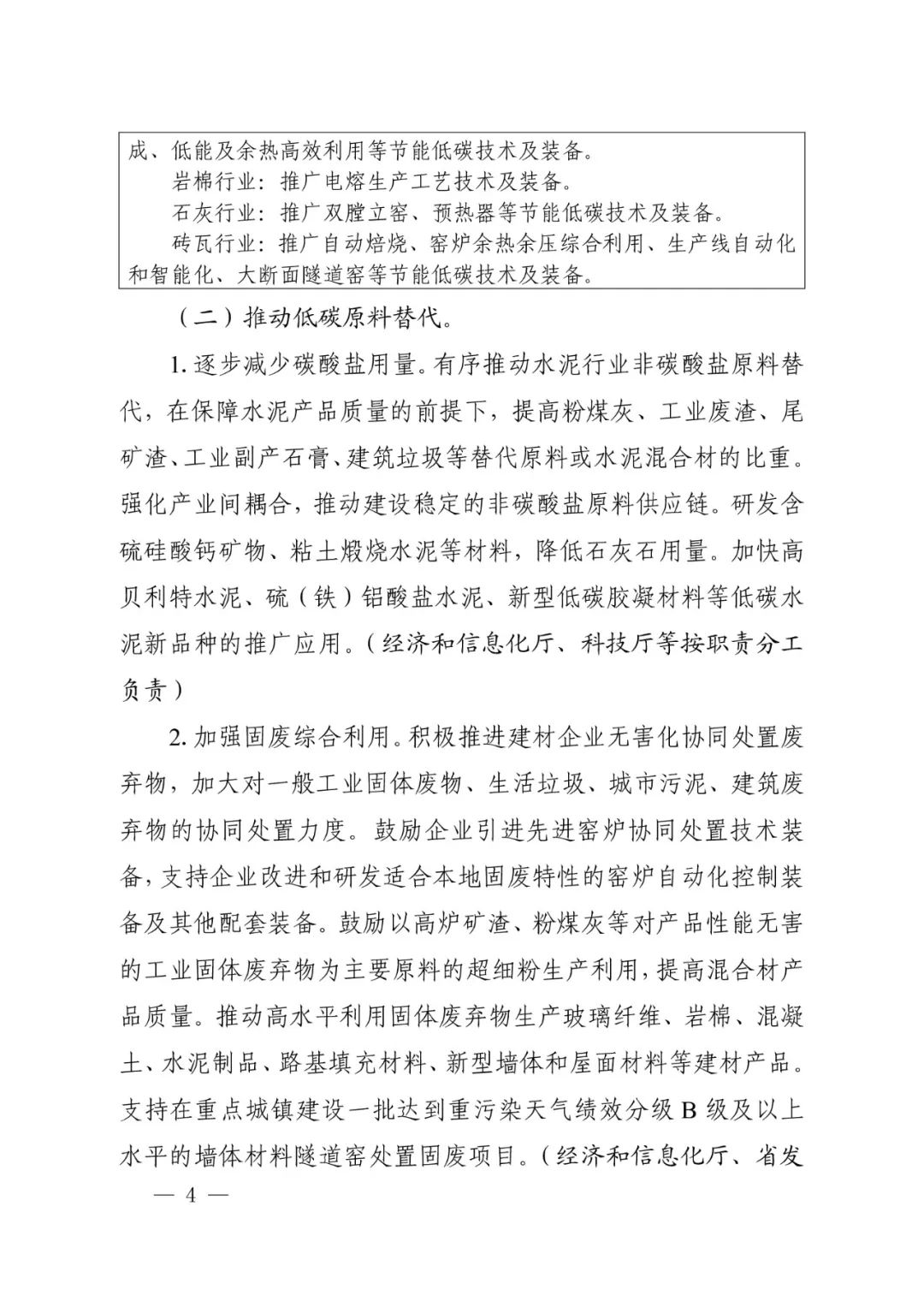 成、低能及余热高效利用等节能低碳技术及装备。

岩棉行业：推广电熔生产工艺技术及装备。

石灰行业：推广双膛立窑、预热器等节能低碳技术及装备。

砖瓦行业：推广自动焙烧、窑炉余热余压综合利用、生产线自动化和智能化、大断面隧道窑等节能低碳技术及装备。

（二）推动低碳原料替代。

1. 逐步减少碳酸盐用量。有序推动水泥行业非碳酸盐原料替代，在保障水泥产品质量的前提下，提高粉煤灰、工业废渣、尾矿渣、工业副产石膏、建筑垃圾等替代原料或水泥混合材的比重。强化产业间耦合，推动建设稳定的非碳酸盐原料供应链。研发含硫硅酸钙矿物、粘土煅烧水泥等材料，降低石灰石用量。加快高贝利特水泥、硫（铁）铝酸盐水泥、新型低碳胶凝材料等低碳水泥新品种的推广应用。（经济和信息化厅、科技厅等按职责分工负责）

2. 加强固废综合利用。积极推进建材企业无害化协同处置废弃物，加大对一般工业固体废物、生活垃圾、城市污泥、建筑废弃物的协同处置力度。鼓励企业引进先进窑炉协同处置技术装备，支持企业改进和研发适合本地固废特性的窑炉自动化控制装备及其他配套装备。鼓励以高炉矿渣、粉煤灰等对产品性能无害的工业固体废弃物为主要原料的超细粉生产利用，提高混合材产品质量。推动高水平利用固体废弃物生产玻璃纤维、岩棉、混凝土、水泥制品、路基填充材料、新型墙体和屋面材料等建材产品。支持在重点城镇建设一批达到重污染天气绩效分级 B 级及以上水平的墙体材料隧道窑处置固废项目。（经济和信息化厅、省发

— 4 —